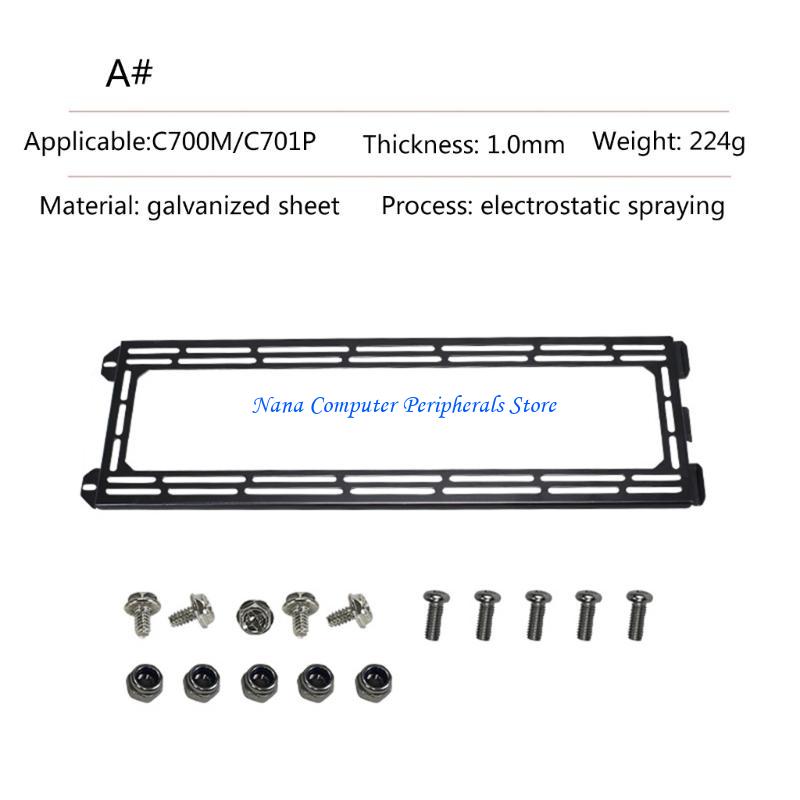 A#

Applicable:C700M/C701P   Thickness: 1.0mm   Weight: 224g

Material: galvanized sheet   Process: electrostatic spraying

Nana Computer Peripherals Store